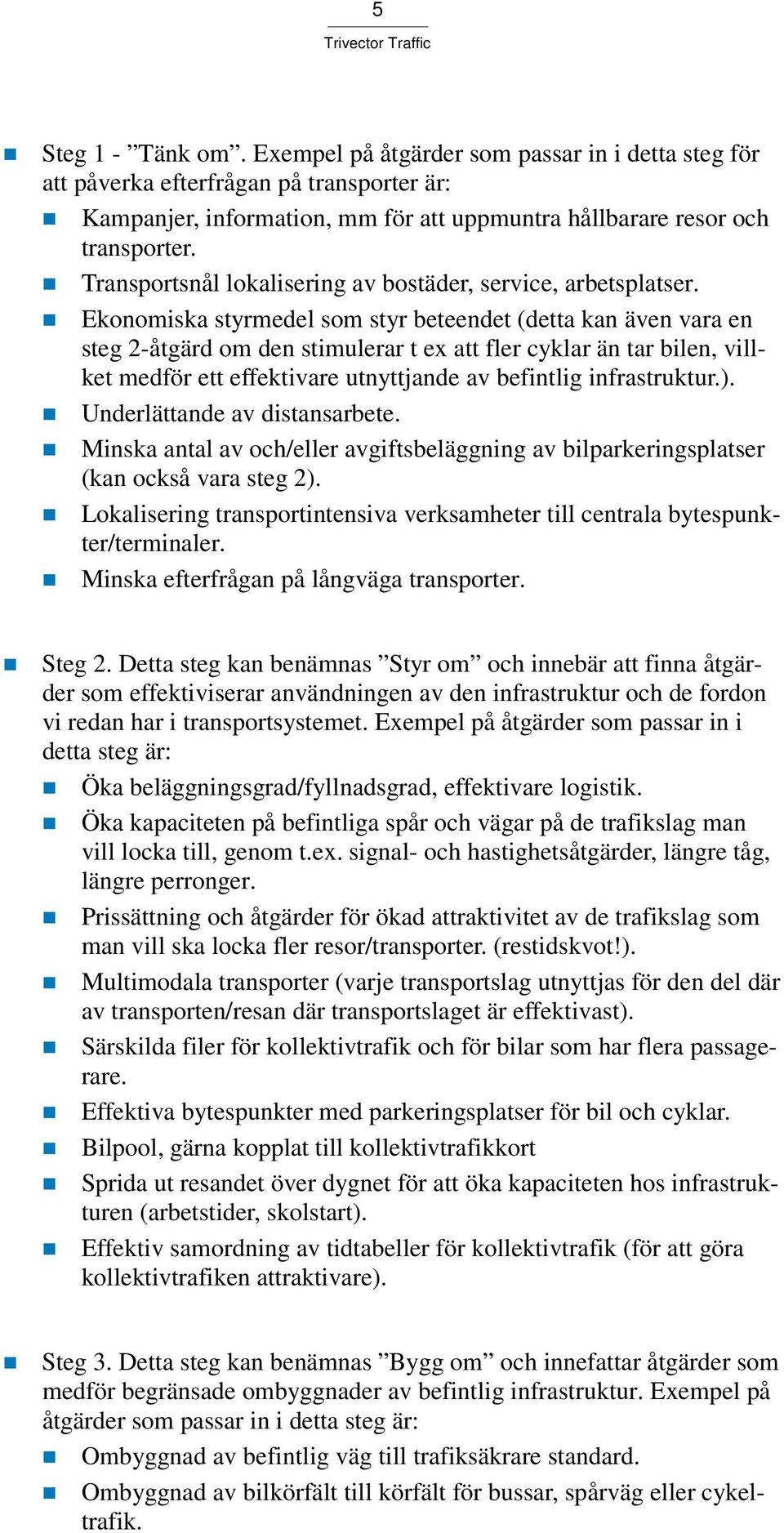 5
Trivector Traffic

Steg 1 - ”Tänk om”. Exempel på åtgärder som passar in i detta steg för att påverka efterfrågan på transporter är:

Kampanjer, information, mm för att uppmuntra hållbarare resor och transporter.

Transportsnål lokalisering av bostäder, service, arbetsplatser.

Ekonomiska styrmedel som styr beteendet (detta kan även vara en steg 2-åtgärd om den stimulerar t ex att fler cyklar än tar bilen, villket medför ett effektivare utnyttjande av befintlig infrastruktur.).

Underlättande av distansarbete.

Minska antal av och/eller avgiftsbeläggning av bilparkeringsplatser (kan också vara steg 2).

Lokalisering transportintensiva verksamheter till centrala bytespunkter/terminaler.

Minska efterfrågan på långväga transporter.

Steg 2. Detta steg kan benämnas ”Styr om” och innebär att finna åtgärder som effektiviserar användningen av den infrastruktur och de fordon vi redan har i transportsystemet. Exempel på åtgärder som passar in i detta steg är:

Öka beläggningsgrad/fyllnadsgrad, effektivare logistik.

Öka kapaciteten på befintliga spår och vägar på de trafikslag man vill locka till, genom t.ex. signal- och hastighetsåtgärder, längre tåg, längre perronger.

Prissättning och åtgärder för ökad attraktivitet av de trafikslag som man vill ska locka fler resor/transporter. (restidskvot!).

Multimodala transporter (varje transportslag utnyttjas för den del där av transporten/resan där transportslaget är effektivast).

Särskilda filer för kollektivtrafik och för bilar som har flera passagerare.

Effektiva bytespunkter med parkeringsplatser för bil och cyklar.

Bilpool, gärna kopplat till kollektivtrafikkort

Sprida ut resandet över dygnet för att öka kapaciteten hos infrastrukturen (arbetstider, skolstart).

Effektiv samordning av tidtabeller för kollektivtrafik (för att göra kollektivtrafiken attraktivare).

Steg 3. Detta steg kan benämnas ”Bygg om” och innefattar åtgärder som medför begränsade ombyggnader av befintlig infrastruktur. Exempel på åtgärder som passar in i detta steg är:

Ombyggnad av befintlig väg till trafiksäkrare standard.

Ombyggnad av bilkörfält till körfält för bussar, spårväg eller cykeltrafik.